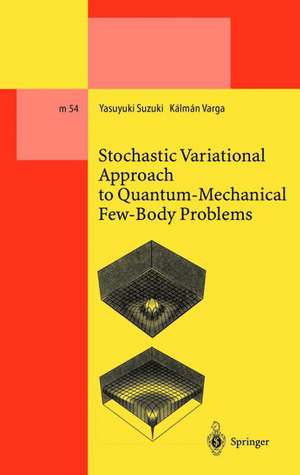 m 54

Yasuyuki Suzuki Kálmán Varga

Stochastic Variational Approach to Quantum-Mechanical Few-Body Problems

Springer